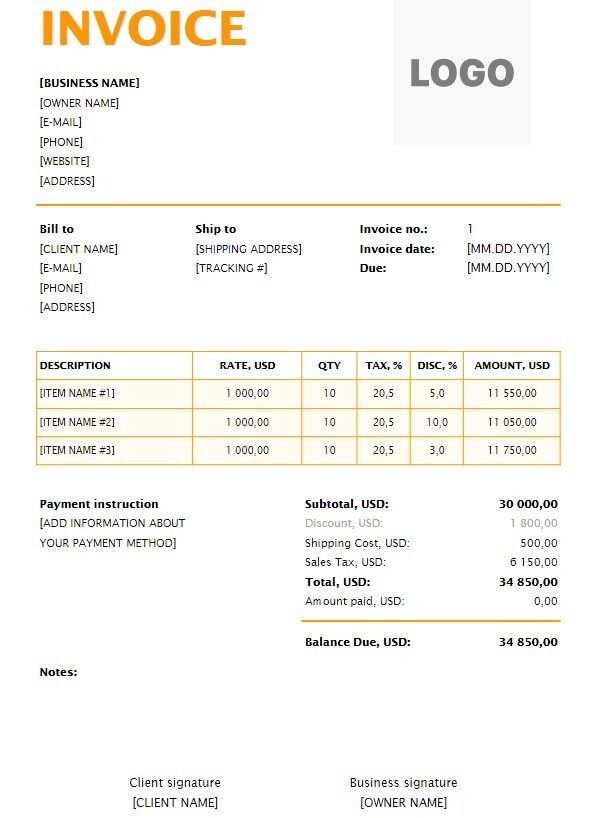 INVOICE

LOGO

[BUSINESS NAME]
[OWNER NAME]
[E-MAIL]
[PHONE]
[WEBSITE]
[ADDRESS]

Bill to
[CLIENT NAME]
[E-MAIL]
[PHONE]
[ADDRESS]

Ship to
[SHIPPING ADDRESS]
[TRACKING #]

Invoice no.: 1
Invoice date: [MM.DD.YYYY]
Due: [MM.DD.YYYY]

| DESCRIPTION | RATE, USD | QTY | TAX, % | DISC, % | AMOUNT, USD |
|---|---|---|---|---|---|
| [ITEM NAME #1] | 1 000,00 | 10 | 20,5 | 5,0 | 11 550,00 |
| [ITEM NAME #2] | 1 000,00 | 10 | 20,5 | 10,0 | 11 050,00 |
| [ITEM NAME #3] | 1 000,00 | 10 | 20,5 | 3,0 | 11 750,00 |

Payment instruction
[ADD INFORMATION ABOUT YOUR PAYMENT METHOD]

Subtotal, USD: 30 000,00
Discount, USD: 1 800,00
Shipping Cost, USD: 500,00
Sales Tax, USD: 6 150,00
Total, USD: 34 850,00
Amount paid, USD: 0,00

Balance Due, USD: 34 850,00

Notes:

Client signature
[CLIENT NAME]

Business signature
[OWNER NAME]